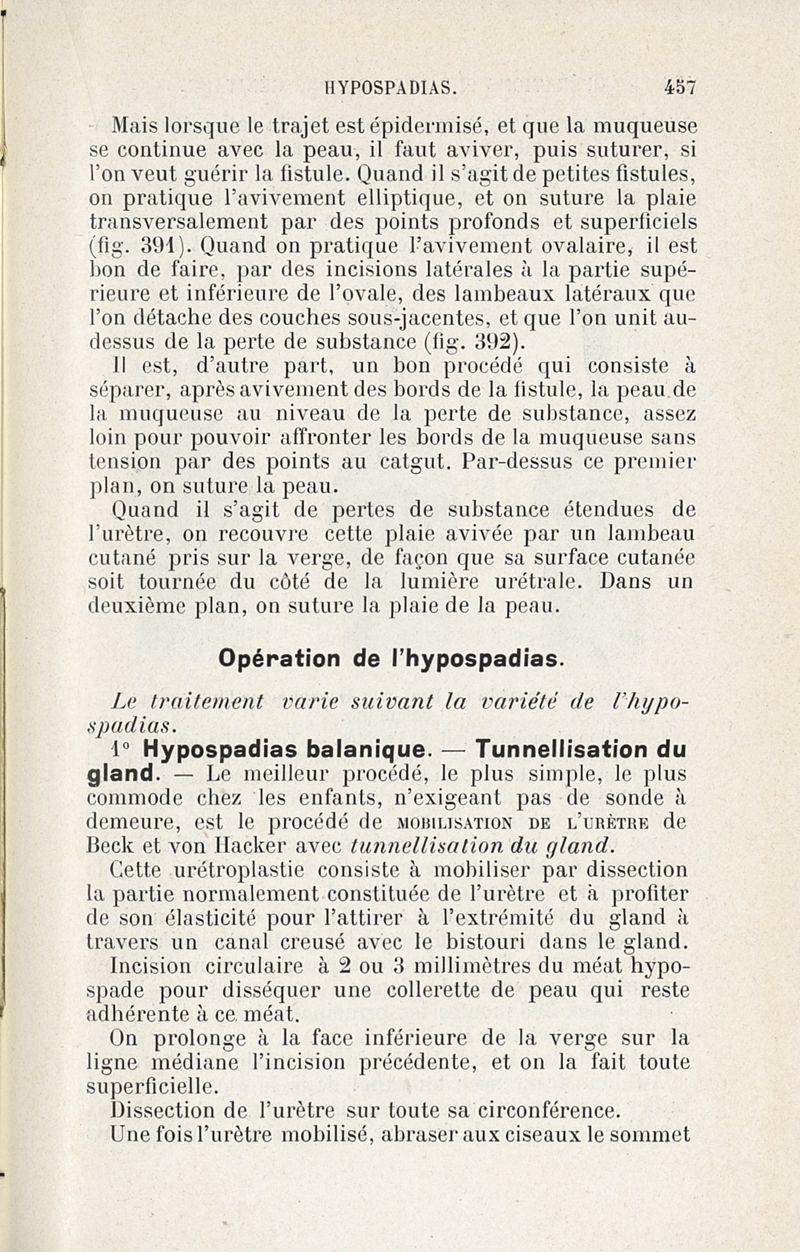 HYPOSPADIAS. 457

Mais lorsque le trajet est épidermisé, et que la muqueuse se continue avec la peau, il faut aviver, puis suturer, si l'on veut guérir la fistule. Quand il s'agit de petites fistules, on pratique l'avivement elliptique, et on suture la plaie transversalement par des points profonds et superficiels (fig. 391). Quand on pratique l'avivement ovalaire, il est bon de faire, par des incisions latérales à la partie supérieure et inférieure de l'ovale, des lambeaux latéraux que l'on détache des couches sous-jacentes, et que l'on unit au-dessus de la perte de substance (fig. 392).

Il est, d'autre part, un bon procédé qui consiste à séparer, après avivement des bords de la fistule, la peau de la muqueuse au niveau de la perte de substance, assez loin pour pouvoir affronter les bords de la muqueuse sans tension par des points au catgut. Par-dessus ce premier plan, on suture la peau.

Quand il s'agit de pertes de substance étendues de l'urètre, on recouvre cette plaie avivée par un lambeau cutané pris sur la verge, de façon que sa surface cutanée soit tournée du côté de la lumière urétrale. Dans un deuxième plan, on suture la plaie de la peau.

Opération de l'hypospadias.

Le traitement varie suivant la variété de l'hypospadias.

1° Hypospadias balanique. — Tunnellisation du gland. — Le meilleur procédé, le plus simple, le plus commode chez les enfants, n'exigeant pas de sonde à demeure, est le procédé de MOBILISATION DE L'URÈTRE de Beck et von Hacker avec tunnellisation du gland.

Cette urétroplastie consiste à mobiliser par dissection la partie normalement constituée de l'urètre et à profiter de son élasticité pour l'attirer à l'extrémité du gland à travers un canal creusé avec le bistouri dans le gland.

Incision circulaire à 2 ou 3 millimètres du méat hypospade pour disséquer une collerette de peau qui reste adhérente à ce méat.

On prolonge à la face inférieure de la verge sur la ligne médiane l'incision précédente, et on la fait toute superficielle.

Dissection de l'urètre sur toute sa circonférence.

Une fois l'urètre mobilisé, abraser aux ciseaux le sommet